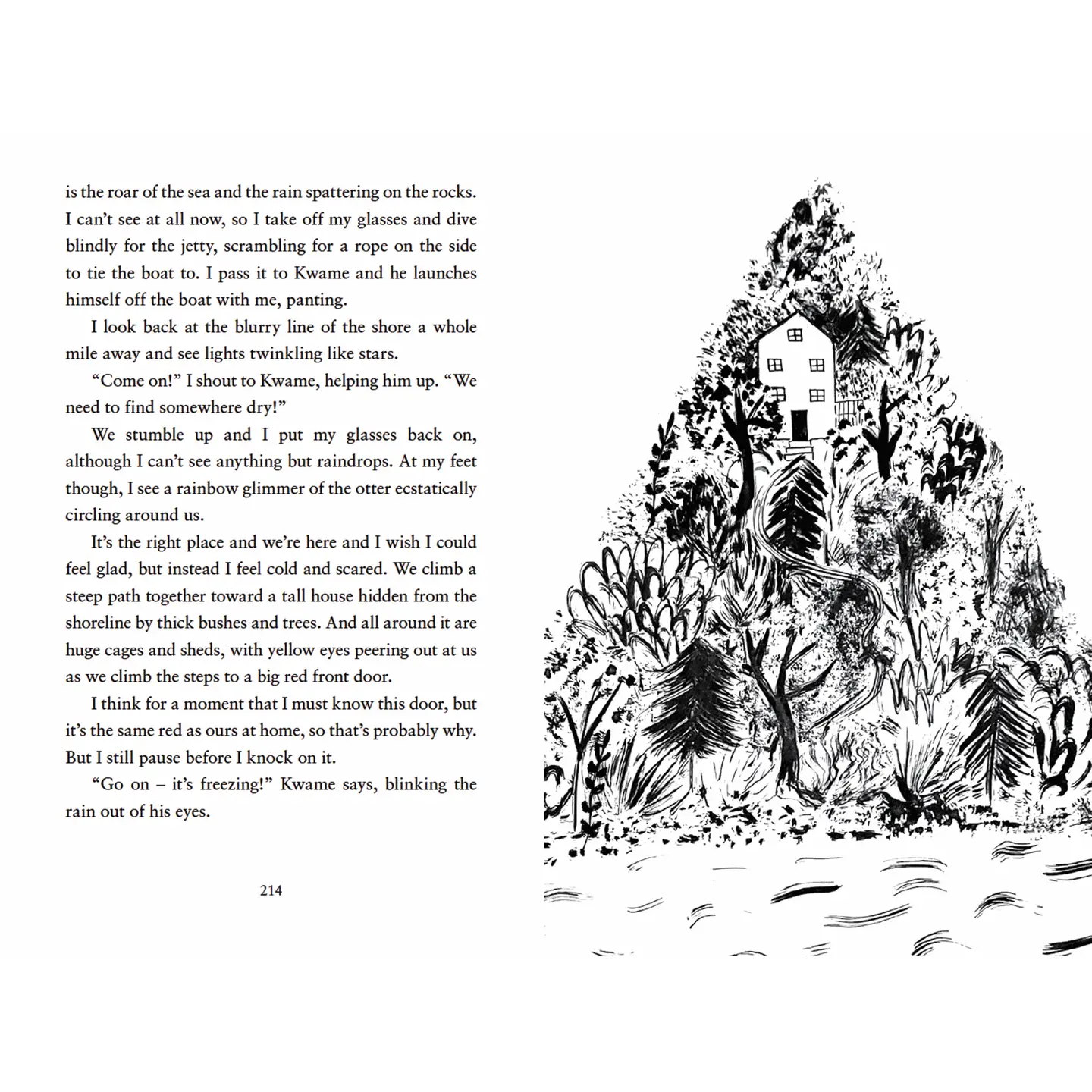 is the roar of the sea and the rain spattering on the rocks. I can't see at all now, so I take off my glasses and dive blindly for the jetty, scrambling for a rope on the side to tie the boat to. I pass it to Kwame and he launches himself off the boat with me, panting.

I look back at the blurry line of the shore a whole mile away and see lights twinkling like stars.

"Come on!" I shout to Kwame, helping him up. "We need to find somewhere dry!"

We stumble up and I put my glasses back on, although I can't see anything but raindrops. At my feet though, I see a rainbow glimmer of the otter ecstatically circling around us.

It's the right place and we're here and I wish I could feel glad, but instead I feel cold and scared. We climb a steep path together toward a tall house hidden from the shoreline by thick bushes and trees. And all around it are huge cages and sheds, with yellow eyes peering out at us as we climb the steps to a big red front door.

I think for a moment that I must know this door, but it's the same red as ours at home, so that's probably why. But I still pause before I knock on it.

"Go on – it's freezing!" Kwame says, blinking the rain out of his eyes.

214